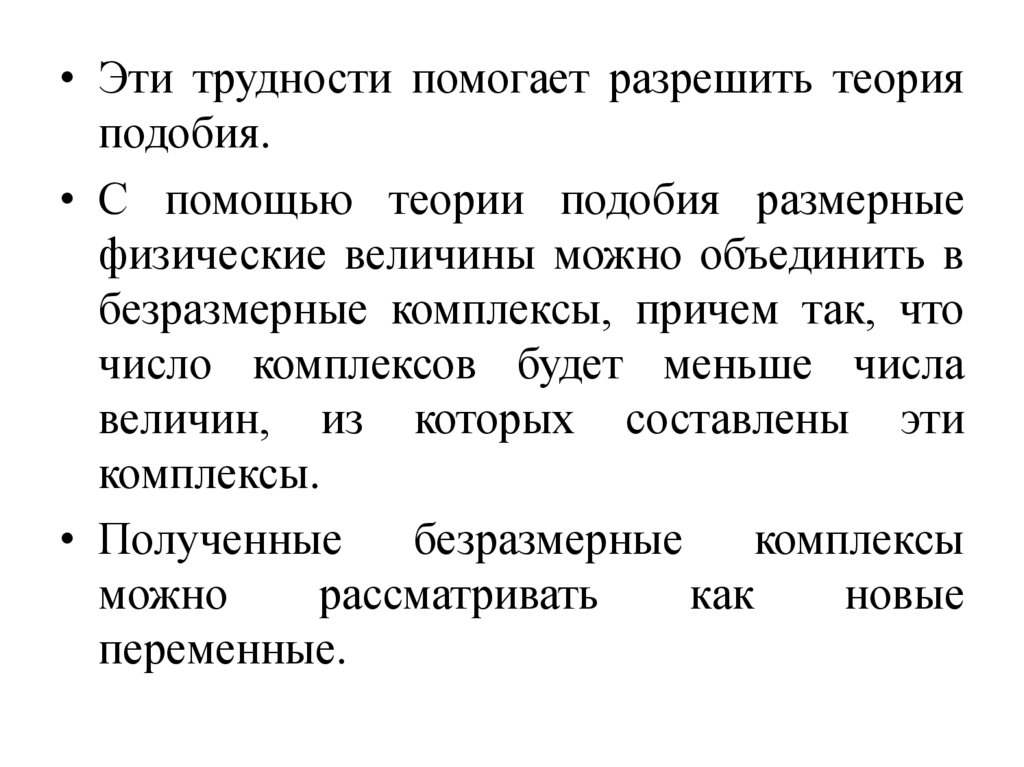 • Эти трудности помогает разрешить теория подобия.

• С помощью теории подобия размерные физические величины можно объединить в безразмерные комплексы, причем так, что число комплексов будет меньше числа величин, из которых составлены эти комплексы.

• Полученные безразмерные комплексы можно рассматривать как новые переменные.